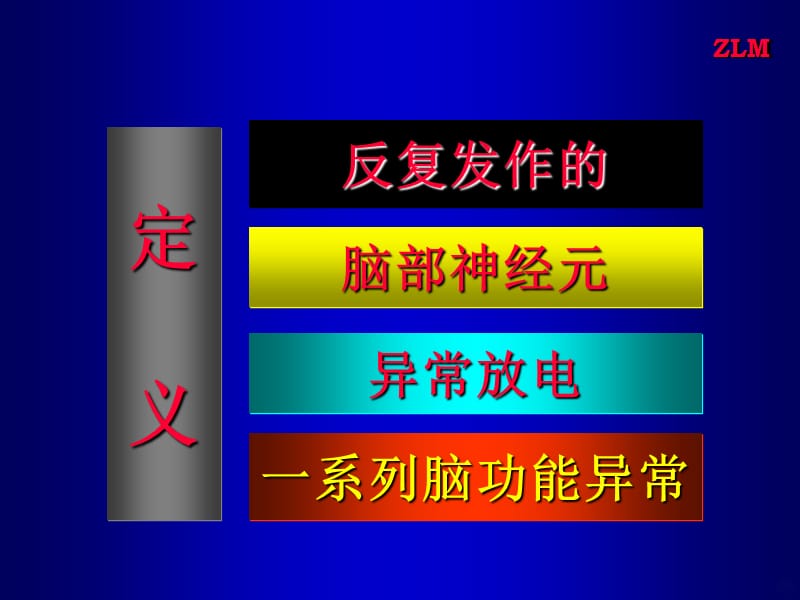 ZLM

定义

反复发作的

脑部神经元

异常放电

一系列脑功能异常